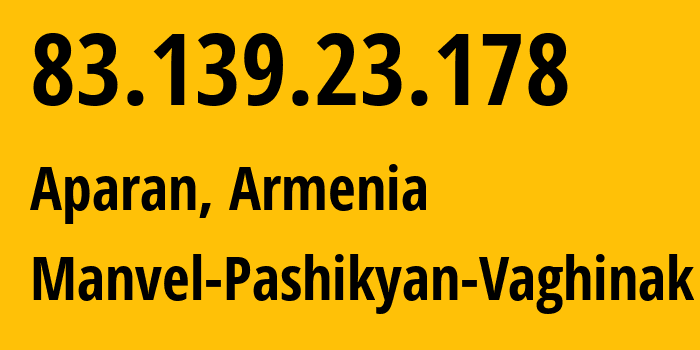 83.139.23.178

Aparan, Armenia

Manvel-Pashikyan-Vaghinak